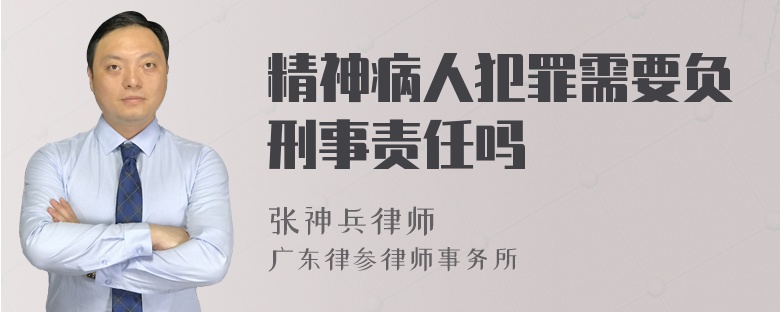 精神病人犯罪需要负刑事责任吗

张神兵律师
广东律参律师事务所